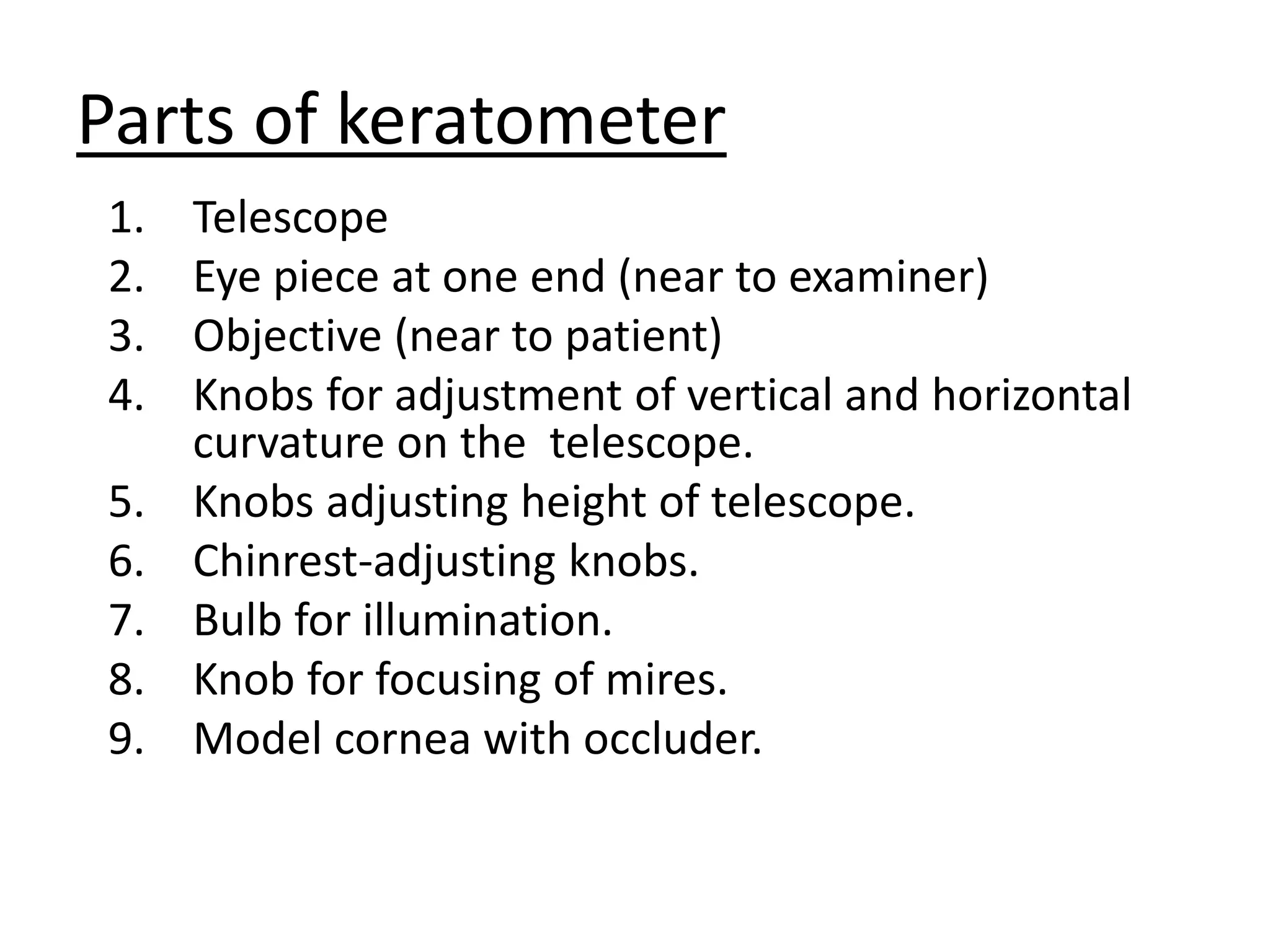 Parts of keratometer

1. Telescope
2. Eye piece at one end (near to examiner)
3. Objective (near to patient)
4. Knobs for adjustment of vertical and horizontal curvature on the telescope.
5. Knobs adjusting height of telescope.
6. Chinrest-adjusting knobs.
7. Bulb for illumination.
8. Knob for focusing of mires.
9. Model cornea with occluder.